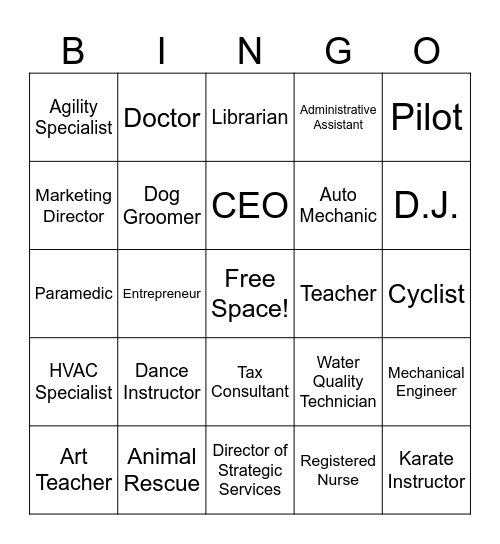 | B | I | N | G | O |
|---|---|---|---|---|
| Agility Specialist | Doctor | Librarian | Administrative Assistant | Pilot |
| Marketing Director | Dog Groomer | CEO | Auto Mechanic | D.J. |
| Paramedic | Entrepreneur | Free Space! | Teacher | Cyclist |
| HVAC Specialist | Dance Instructor | Tax Consultant | Water Quality Technician | Mechanical Engineer |
| Art Teacher | Animal Rescue | Director of Strategic Services | Registered Nurse | Karate Instructor |